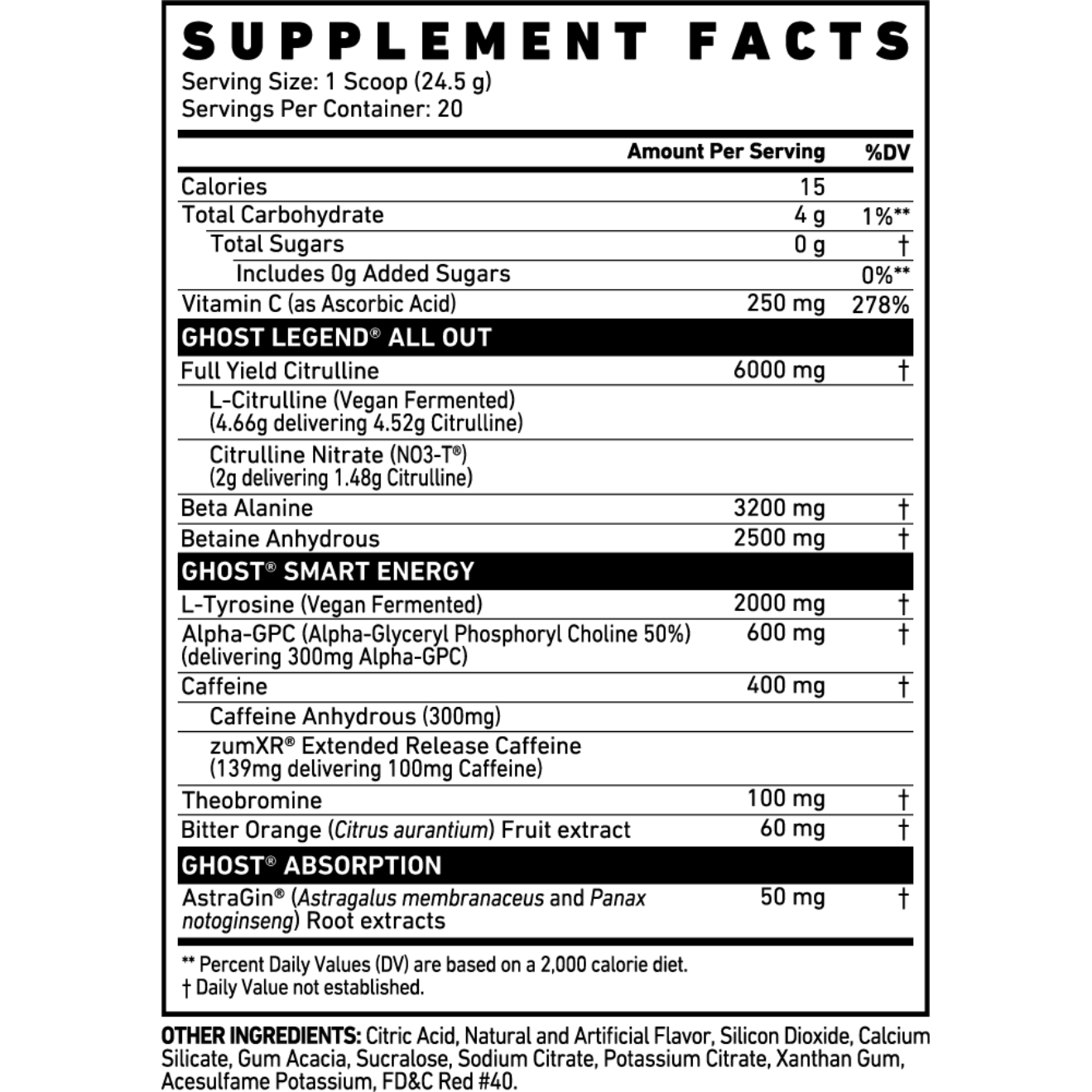 SUPPLEMENT FACTS
Serving Size: 1 Scoop (24.5 g)
Servings Per Container: 20

| | Amount Per Serving | %DV |
|---|---|---|
| Calories | 15 | |
| Total Carbohydrate | 4 g | 1%** |
| Total Sugars | 0 g | † |
| Includes 0g Added Sugars | | 0%** |
| Vitamin C (as Ascorbic Acid) | 250 mg | 278% |
| GHOST LEGEND® ALL OUT | | |
| Full Yield Citrulline | 6000 mg | † |
| L-Citrulline (Vegan Fermented) (4.66g delivering 4.52g Citrulline) | | |
| Citrulline Nitrate (NO3-T®) (2g delivering 1.48g Citrulline) | | |
| Beta Alanine | 3200 mg | † |
| Betaine Anhydrous | 2500 mg | † |
| GHOST® SMART ENERGY | | |
| L-Tyrosine (Vegan Fermented) | 2000 mg | † |
| Alpha-GPC (Alpha-Glyceryl Phosphoryl Choline 50%) (delivering 300mg Alpha-GPC) | 600 mg | † |
| Caffeine | 400 mg | † |
| Caffeine Anhydrous (300mg) | | |
| zumXR® Extended Release Caffeine (139mg delivering 100mg Caffeine) | | |
| Theobromine | 100 mg | † |
| Bitter Orange (Citrus aurantium) Fruit extract | 60 mg | † |
| GHOST® ABSORPTION | | |
| AstraGin® (Astragalus membranaceus and Panax notoginseng) Root extracts | 50 mg | † |

** Percent Daily Values (DV) are based on a 2,000 calorie diet.
† Daily Value not established.

OTHER INGREDIENTS: Citric Acid, Natural and Artificial Flavor, Silicon Dioxide, Calcium Silicate, Gum Acacia, Sucralose, Sodium Citrate, Potassium Citrate, Xanthan Gum, Acesulfame Potassium, FD&C Red #40.